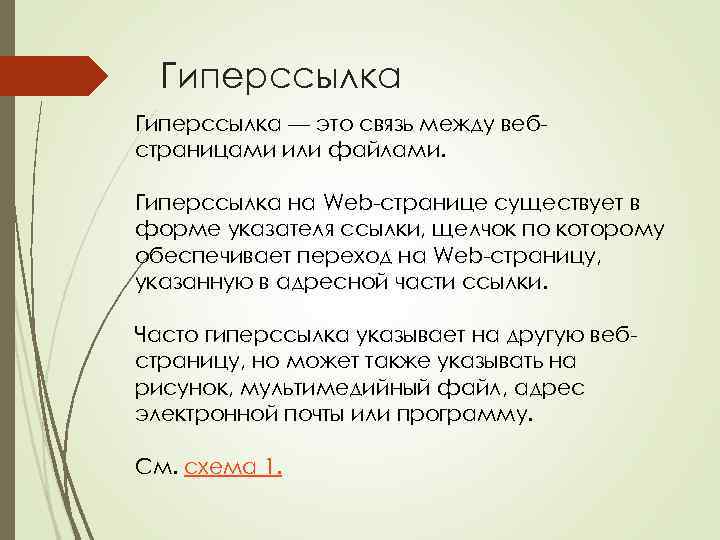 Гиперссылка

Гиперссылка — это связь между веб-страницами или файлами.

Гиперссылка на Web-странице существует в форме указателя ссылки, щелчок по которому обеспечивает переход на Web-страницу, указанную в адресной части ссылки.

Часто гиперссылка указывает на другую веб-страницу, но может также указывать на рисунок, мультимедийный файл, адрес электронной почты или программу.

См. схема 1.